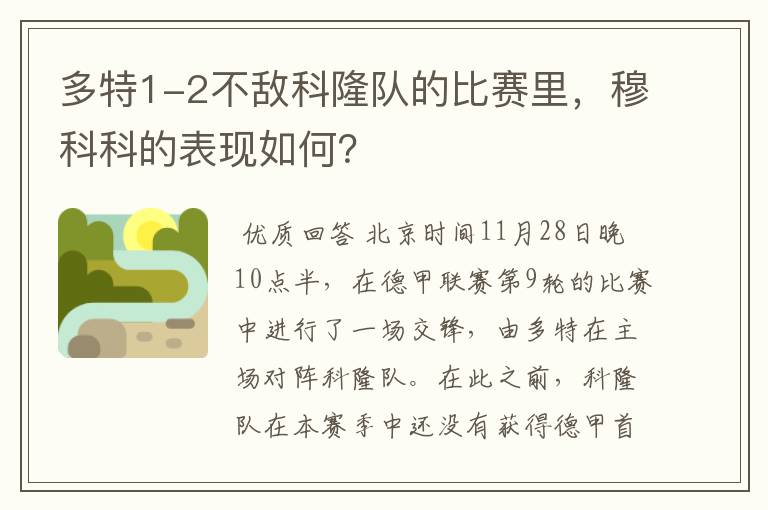 多特1-2不敌科隆队的比赛里，穆科科的表现如何？

优质回答 北京时间11月28日晚10点半，在德甲联赛第9轮的比赛中进行了一场交锋，由多特在主场对阵科隆队。在此之前，科隆队在本赛季中还没有获得德甲首